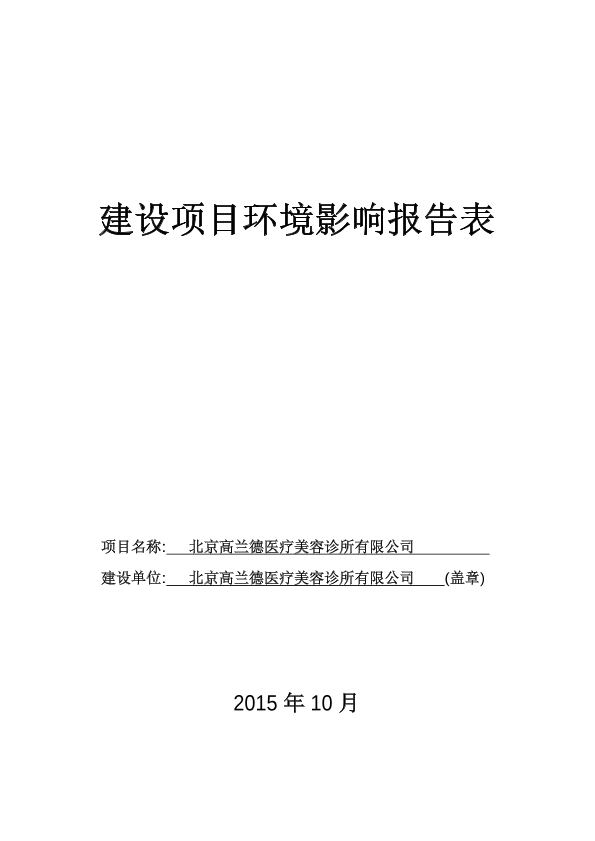 建设项目环境影响报告表

项目名称: 北京高兰德医疗美容诊所有限公司

建设单位: 北京高兰德医疗美容诊所有限公司 (盖章)

2015 年 10 月